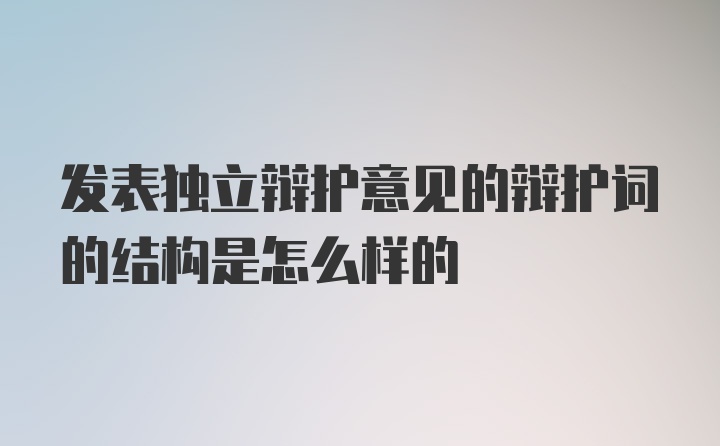 发表独立辩护意见的辩护词的结构是怎么样的